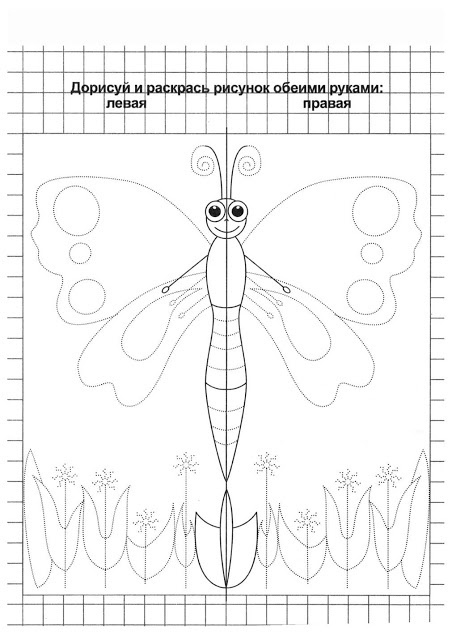 Дорисуй и раскрась рисунок обеими руками:

левая

правая